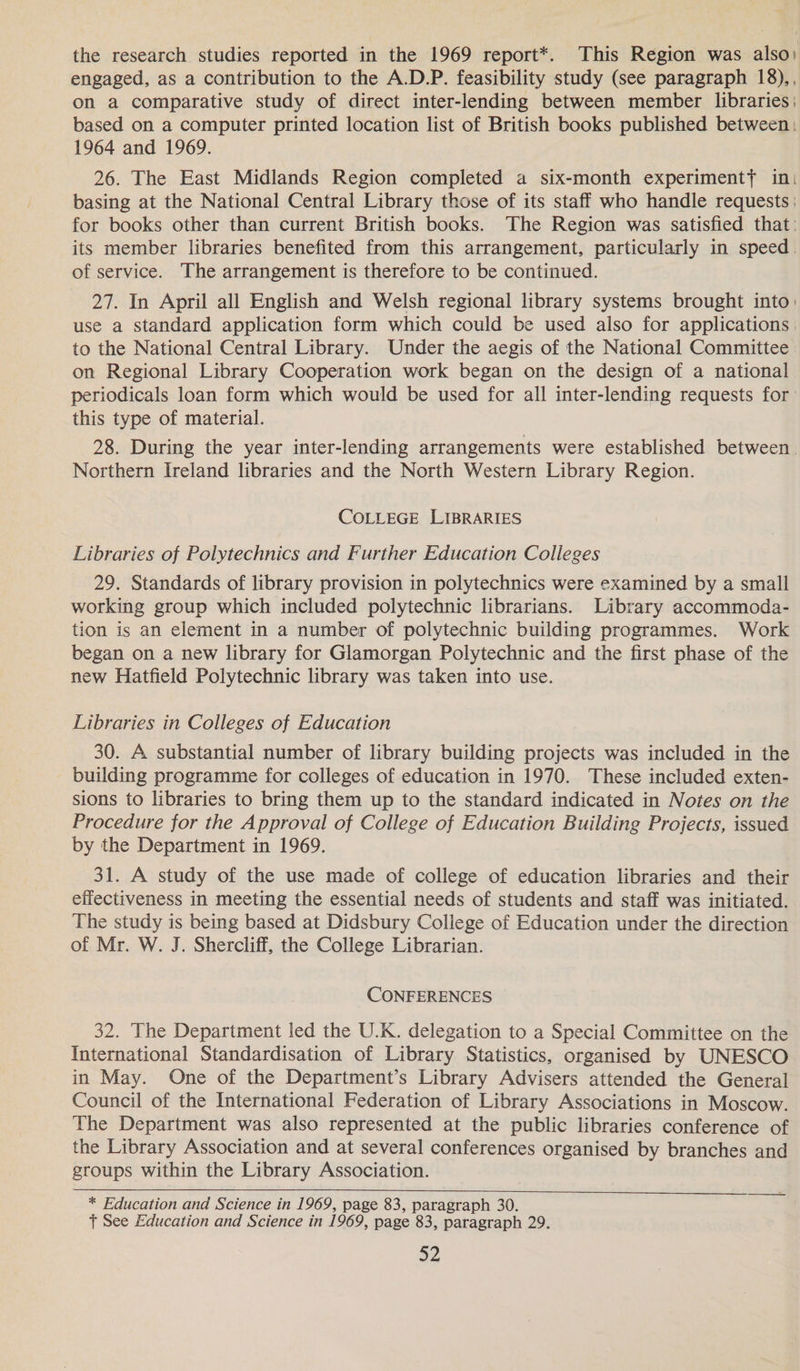 the research studies reported in the 1969 report*. This Region was also engaged, as a contribution to the A.D.P. feasibility study (see paragraph 18), on a comparative study of direct inter-lending between member libraries based on a computer printed location list of British books published between 1964 and 1969.

26. The East Midlands Region completed a six-month experiment† in basing at the National Central Library those of its staff who handle requests for books other than current British books. The Region was satisfied that its member libraries benefited from this arrangement, particularly in speed of service. The arrangement is therefore to be continued.

27. In April all English and Welsh regional library systems brought into use a standard application form which could be used also for applications to the National Central Library. Under the aegis of the National Committee on Regional Library Cooperation work began on the design of a national periodicals loan form which would be used for all inter-lending requests for this type of material.

28. During the year inter-lending arrangements were established between Northern Ireland libraries and the North Western Library Region.

COLLEGE LIBRARIES

Libraries of Polytechnics and Further Education Colleges

29. Standards of library provision in polytechnics were examined by a small working group which included polytechnic librarians. Library accommodation is an element in a number of polytechnic building programmes. Work began on a new library for Glamorgan Polytechnic and the first phase of the new Hatfield Polytechnic library was taken into use.

Libraries in Colleges of Education

30. A substantial number of library building projects was included in the building programme for colleges of education in 1970. These included extensions to libraries to bring them up to the standard indicated in Notes on the Procedure for the Approval of College of Education Building Projects, issued by the Department in 1969.

31. A study of the use made of college of education libraries and their effectiveness in meeting the essential needs of students and staff was initiated. The study is being based at Didsbury College of Education under the direction of Mr. W. J. Shercliff, the College Librarian.

CONFERENCES

32. The Department led the U.K. delegation to a Special Committee on the International Standardisation of Library Statistics, organised by UNESCO in May. One of the Department's Library Advisers attended the General Council of the International Federation of Library Associations in Moscow. The Department was also represented at the public libraries conference of the Library Association and at several conferences organised by branches and groups within the Library Association.

* Education and Science in 1969, page 83, paragraph 30.
† See Education and Science in 1969, page 83, paragraph 29.

52